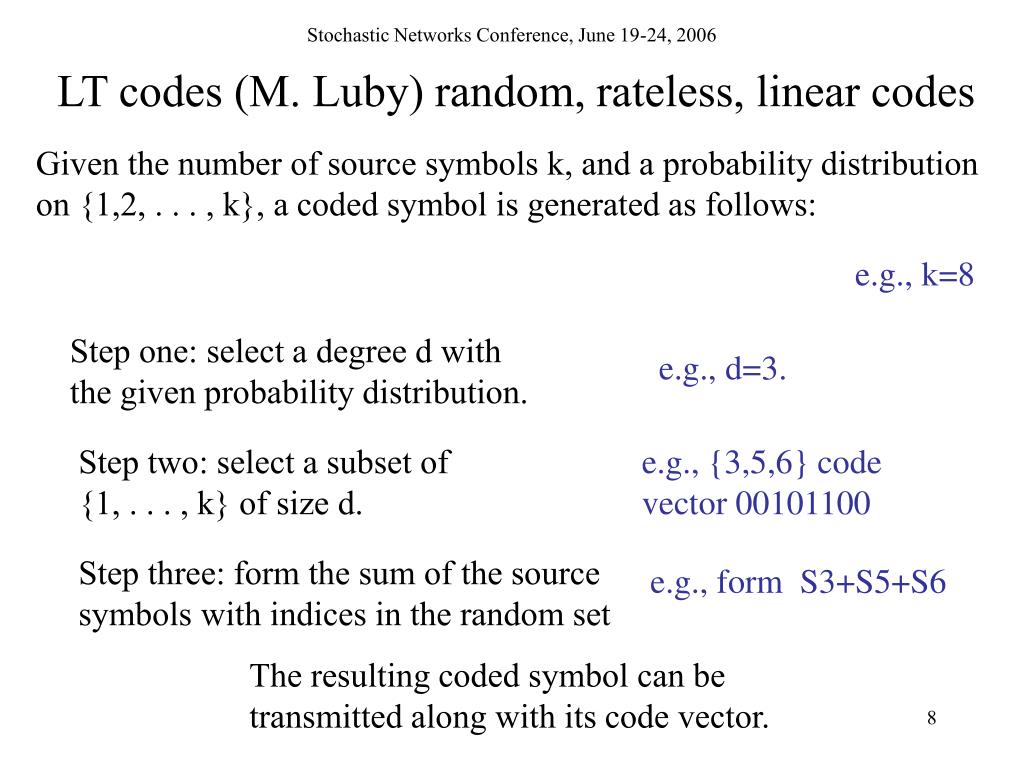 Stochastic Networks Conference, June 19-24, 2006

LT codes (M. Luby) random, rateless, linear codes

Given the number of source symbols k, and a probability distribution on {1,2, . . . , k}, a coded symbol is generated as follows:

e.g., k=8

Step one: select a degree d with the given probability distribution.

e.g., d=3.

Step two: select a subset of {1, . . . , k} of size d.

e.g., {3,5,6} code vector 00101100

Step three: form the sum of the source symbols with indices in the random set

e.g., form S3+S5+S6

The resulting coded symbol can be transmitted along with its code vector.

8